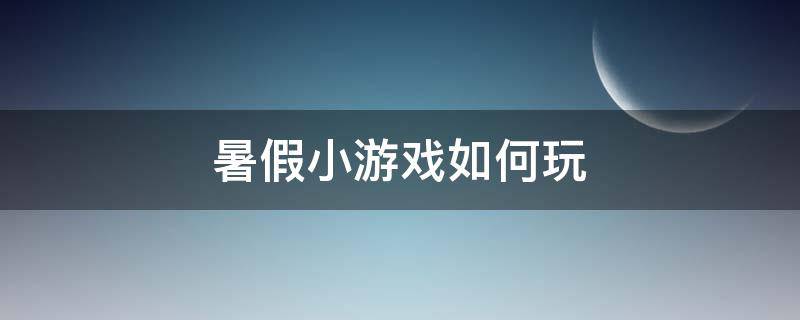 暑假小游戏如何玩